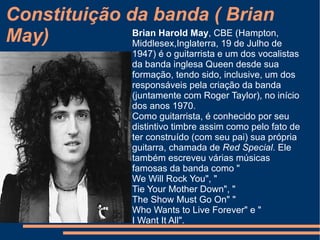 Constituição da banda ( Brian May)

Brian Harold May, CBE (Hampton, Middlesex,Inglaterra, 19 de Julho de 1947) é o guitarrista e um dos vocalistas da banda inglesa Queen desde sua formação, tendo sido, inclusive, um dos responsáveis pela criação da banda (juntamente com Roger Taylor), no início dos anos 1970.
Como guitarrista, é conhecido por seu distintivo timbre assim como pelo fato de ter construído (com seu pai) sua própria guitarra, chamada de Red Special. Ele também escreveu várias músicas famosas da banda como " We Will Rock You", " Tie Your Mother Down", " The Show Must Go On" " Who Wants to Live Forever" e " I Want It All".